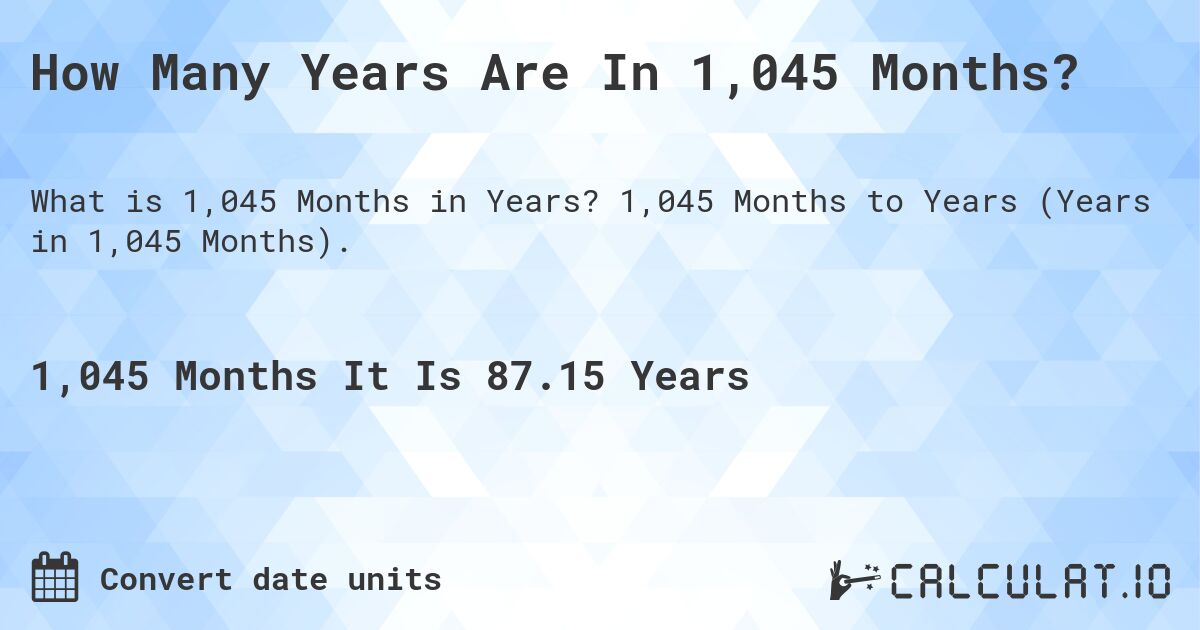 How Many Years Are In 1,045 Months?

What is 1,045 Months in Years? 1,045 Months to Years (Years in 1,045 Months).

1,045 Months It Is 87.15 Years

Convert date units

CALCULAT.IO